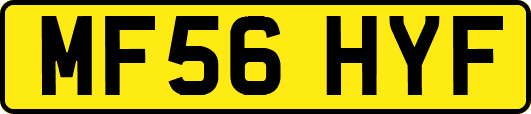 MF56 HYF